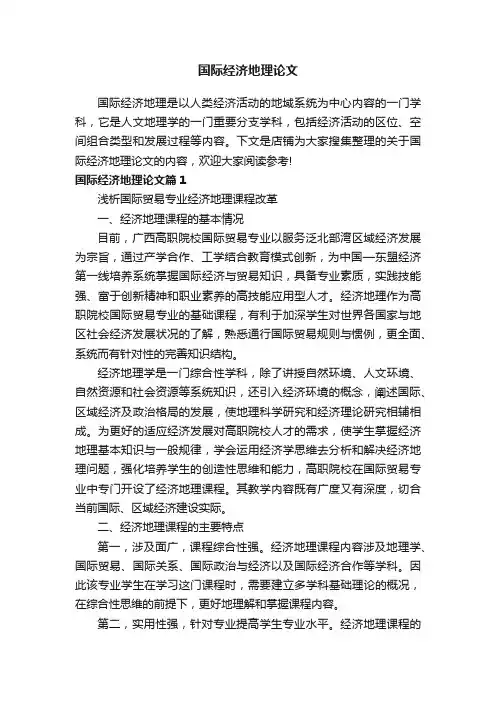 国际经济地理论文

国际经济地理是以人类经济活动的地域系统为中心内容的一门学科，它是人文地理学的一门重要分支学科，包括经济活动的区位、空间组合类型和发展过程等内容。下文是店铺为大家搜集整理的关于国际经济地理论文的内容，欢迎大家阅读参考!

国际经济地理论文篇1

浅析国际贸易专业经济地理课程改革

一、经济地理课程的基本情况

目前，广西高职院校国际贸易专业以服务泛北部湾区域经济发展为宗旨，通过产学合作、工学结合教育模式创新，为中国—东盟经济第一线培养系统掌握国际经济与贸易知识，具备专业素质，实践技能强、富于创新精神和职业素养的高技能应用型人才。经济地理作为高职院校国际贸易专业的基础课程，有利于加深学生对世界各国家与地区社会经济发展状况的了解，熟悉通行国际贸易规则与惯例，更全面、系统而有针对性的完善知识结构。

经济地理学是一门综合性学科，除了讲授自然环境、人文环境、自然资源和社会资源等系统知识，还引入经济环境的概念，阐述国际、区域经济及政治格局的发展，使地理科学研究和经济理论研究相辅相成。为更好的适应经济发展对高职院校人才的需求，使学生掌握经济地理基本知识与一般规律，学会运用经济学思维去分析和解决经济地理问题，强化培养学生的创造性思维和能力，高职院校在国际贸易专业中专门开设了经济地理课程。其教学内容既有广度又有深度，切合当前国际、区域经济建设实际。

二、经济地理课程的主要特点

第一，涉及面广，课程综合性强。经济地理课程内容涉及地理学、国际贸易、国际关系、国际政治与经济以及国际经济合作等学科。因此该专业学生在学习这门课程时，需要建立多学科基础理论的概况，在综合性思维的前提下，更好地理解和掌握课程内容。

第二，实用性强，针对专业提高学生专业水平。经济地理课程的